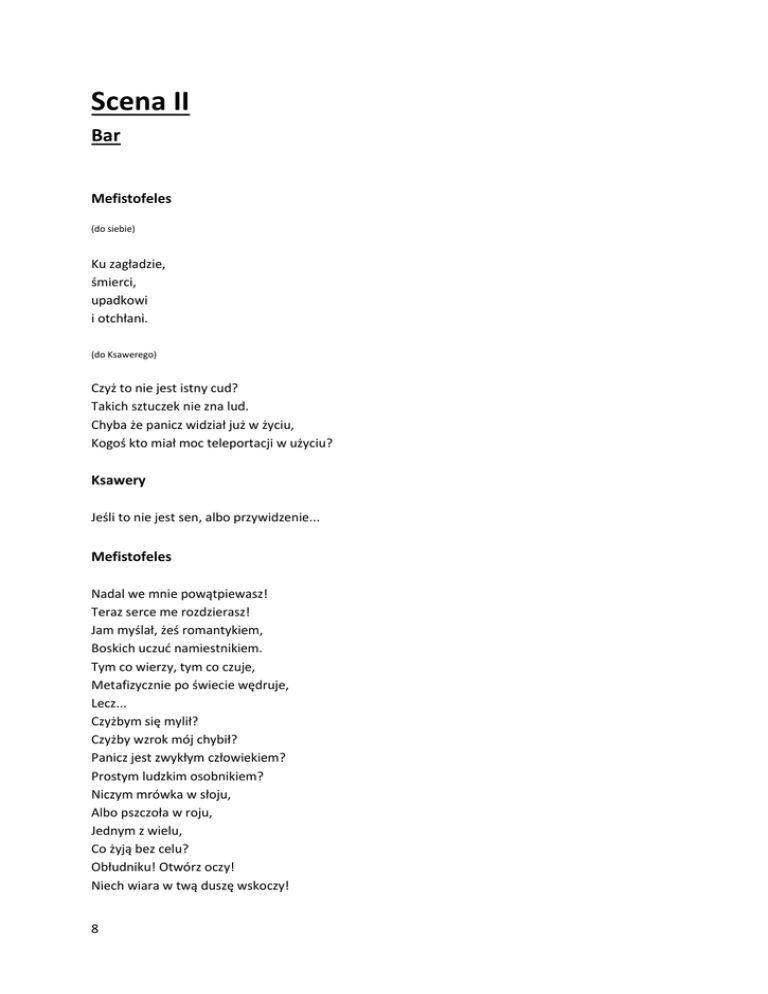 Scena II

Bar

Mefistofeles

(do siebie)

Ku zagładzie,
śmierci,
upadkowi
i otchłani.

(do Ksawerego)

Czyż to nie jest istny cud?
Takich sztuczek nie zna lud.
Chyba że panicz widział już w życiu,
Kogoś kto miał moc teleportacji w użyciu?

Ksawery

Jeśli to nie jest sen, albo przywidzenie...

Mefistofeles

Nadal we mnie powątpiewasz!
Teraz serce me rozdzierasz!
Jam myślał, żeś romantykiem,
Boskich uczuć namiestnikiem.
Tym co wierzy, tym co czuje,
Metafizycznie po świecie wędruje,
Lecz...
Czyżbym się mylił?
Czyżby wzrok mój chybił?
Panicz jest zwykłym człowiekiem?
Prostym ludzkim osobnikiem?
Niczym mrówka w słoju,
Albo pszczoła w roju,
Jednym z wielu,
Co żyją bez celu?
Obłudniku! Otwórz oczy!
Niech wiara w twą duszę wskoczy!

8